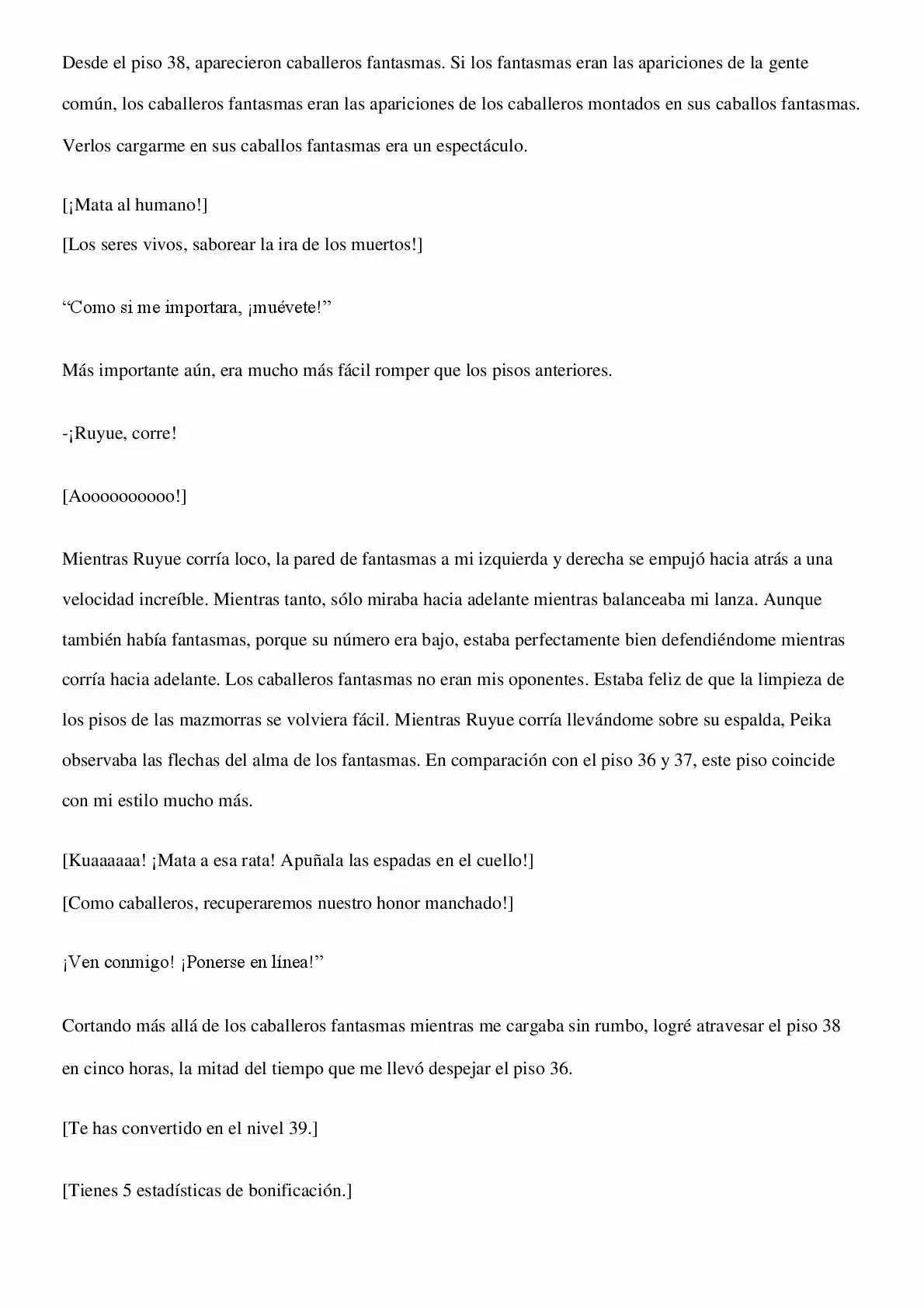 Desde el piso 38, aparecieron caballeros fantasmas. Si los fantasmas eran las apariciones de la gente común, los caballeros fantasmas eran las apariciones de los caballeros montados en sus caballos fantasmas. Verlos cargarme en sus caballos fantasmas era un espectáculo.

[¡Mata al humano!]
[Los seres vivos, saborear la ira de los muertos!]

"Como si me importara, ¡muévete!"

Más importante aún, era mucho más fácil romper que los pisos anteriores.

-¡Ruyue, corre!

[Aoooooooooo!]

Mientras Ruyue corría loco, la pared de fantasmas a mi izquierda y derecha se empujó hacia atrás a una velocidad increíble. Mientras tanto, sólo miraba hacia adelante mientras balanceaba mi lanza. Aunque también había fantasmas, porque su número era bajo, estaba perfectamente bien defendiéndome mientras corría hacia adelante. Los caballeros fantasmas no eran mis oponentes. Estaba feliz de que la limpieza de los pisos de las mazmorras se volviera fácil. Mientras Ruyue corría llevándome sobre su espalda, Peika observaba las flechas del alma de los fantasmas. En comparación con el piso 36 y 37, este piso coincide con mi estilo mucho más.

[Kuaaaaaa! ¡Mata a esa rata! Apuñala las espadas en el cuello!]
[Como caballeros, recuperaremos nuestro honor manchado!]

¡Ven conmigo! ¡Ponerse en línea!"

Cortando más allá de los caballeros fantasmas mientras me cargaba sin rumbo, logré atravesar el piso 38 en cinco horas, la mitad del tiempo que me llevó despejar el piso 36.

[Te has convertido en el nivel 39.]

[Tienes 5 estadísticas de bonificación.]